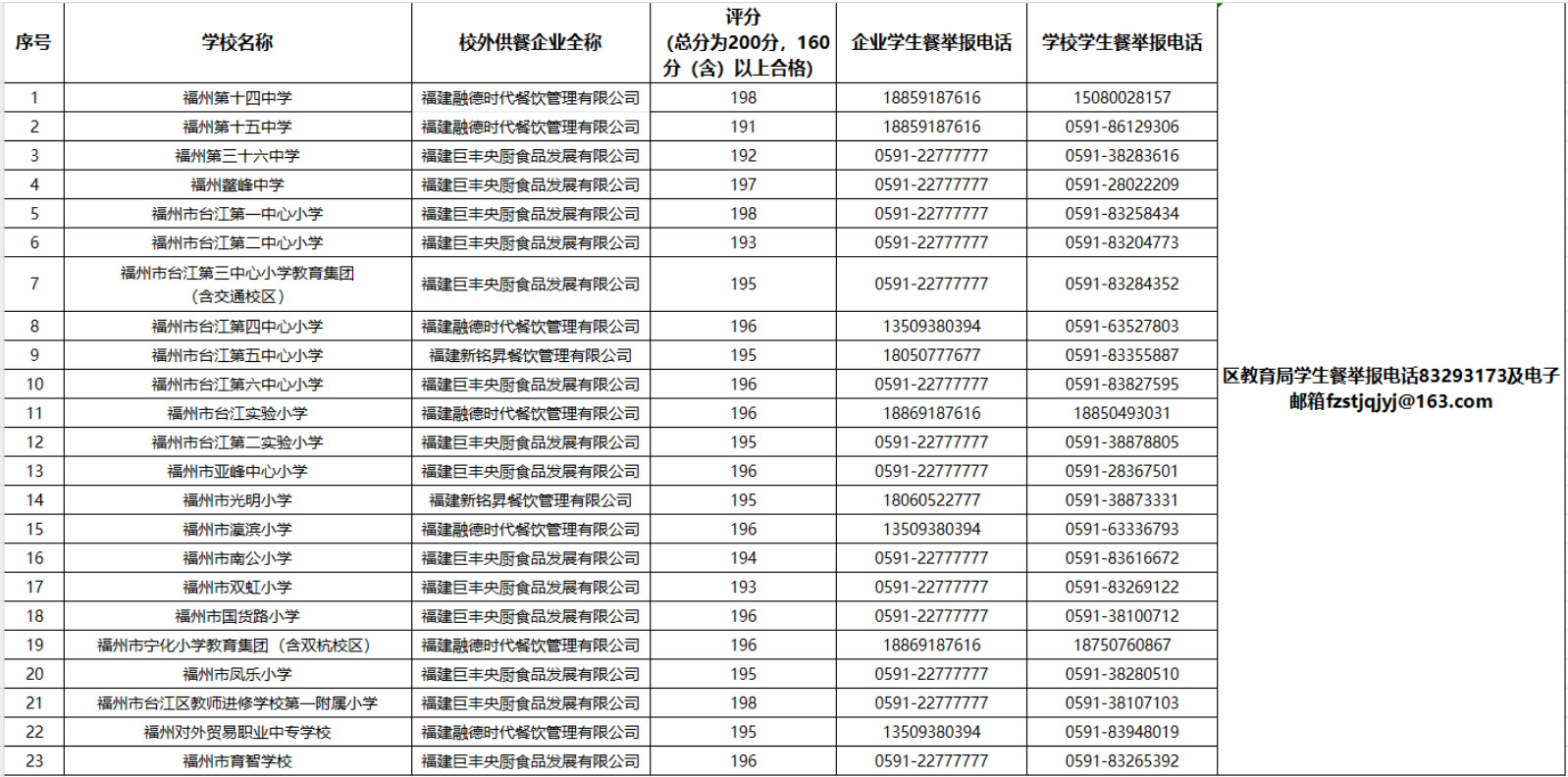 | 序号 | 学校名称 | 校外供餐企业全称 | 评分（总分为200分，160分（含）以上合格） | 企业学生餐举报电话 | 学校学生餐举报电话 | |
|---|---|---|---|---|---|---|
| 1 | 福州第十四中学 | 福建融德时代餐饮管理有限公司 | 198 | 18859187616 | 15080028157 | 区教育局学生餐举报电话83293173及电子邮箱fzstjqjyj@163.com |
| 2 | 福州第十五中学 | 福建融德时代餐饮管理有限公司 | 191 | 18859187616 | 0591-86129306 | |
| 3 | 福州第三十六中学 | 福建巨丰央厨食品发展有限公司 | 192 | 0591-22777777 | 0591-38283616 | |
| 4 | 福州鳌峰中学 | 福建巨丰央厨食品发展有限公司 | 197 | 0591-22777777 | 0591-28022209 | |
| 5 | 福州市台江第一中心小学 | 福建巨丰央厨食品发展有限公司 | 198 | 0591-22777777 | 0591-83258434 | |
| 6 | 福州市台江第二中心小学 | 福建巨丰央厨食品发展有限公司 | 193 | 0591-22777777 | 0591-83204773 | |
| 7 | 福州市台江第三中心小学教育集团（含交通校区） | 福建巨丰央厨食品发展有限公司 | 195 | 0591-22777777 | 0591-83284352 | |
| 8 | 福州市台江第四中心小学 | 福建融德时代餐饮管理有限公司 | 196 | 13509380394 | 0591-63527803 | |
| 9 | 福州市台江第五中心小学 | 福建新铭昇餐饮管理有限公司 | 195 | 18050777677 | 0591-83355887 | |
| 10 | 福州市台江第六中心小学 | 福建巨丰央厨食品发展有限公司 | 196 | 0591-22777777 | 0591-83827595 | |
| 11 | 福州市台江实验小学 | 福建融德时代餐饮管理有限公司 | 196 | 18869187616 | 18850493031 | |
| 12 | 福州市台江第二实验小学 | 福建巨丰央厨食品发展有限公司 | 195 | 0591-22777777 | 0591-38878805 | |
| 13 | 福州市亚峰中心小学 | 福建巨丰央厨食品发展有限公司 | 196 | 0591-22777777 | 0591-28367501 | |
| 14 | 福州市光明小学 | 福建新铭昇餐饮管理有限公司 | 195 | 18060522777 | 0591-38873331 | |
| 15 | 福州市瀛滨小学 | 福建融德时代餐饮管理有限公司 | 196 | 13509380394 | 0591-63336793 | |
| 16 | 福州市南公小学 | 福建巨丰央厨食品发展有限公司 | 194 | 0591-22777777 | 0591-83616672 | |
| 17 | 福州市双虹小学 | 福建巨丰央厨食品发展有限公司 | 193 | 0591-22777777 | 0591-83269122 | |
| 18 | 福州市国货路小学 | 福建巨丰央厨食品发展有限公司 | 196 | 0591-22777777 | 0591-38100712 | |
| 19 | 福州市宁化小学教育集团（含双杭校区） | 福建融德时代餐饮管理有限公司 | 196 | 18869187616 | 18750760867 | |
| 20 | 福州市凤乐小学 | 福建巨丰央厨食品发展有限公司 | 195 | 0591-22777777 | 0591-38280510 | |
| 21 | 福州市台江区教师进修学校第一附属小学 | 福建巨丰央厨食品发展有限公司 | 198 | 0591-22777777 | 0591-38107103 | |
| 22 | 福州对外贸易职业中专学校 | 福建融德时代餐饮管理有限公司 | 195 | 13509380394 | 0591-83948019 | |
| 23 | 福州市育智学校 | 福建巨丰央厨食品发展有限公司 | 196 | 0591-22777777 | 0591-83265392 | |